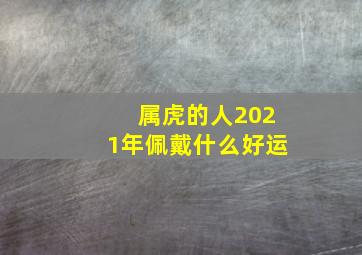 属虎的人2021年佩戴什么好运